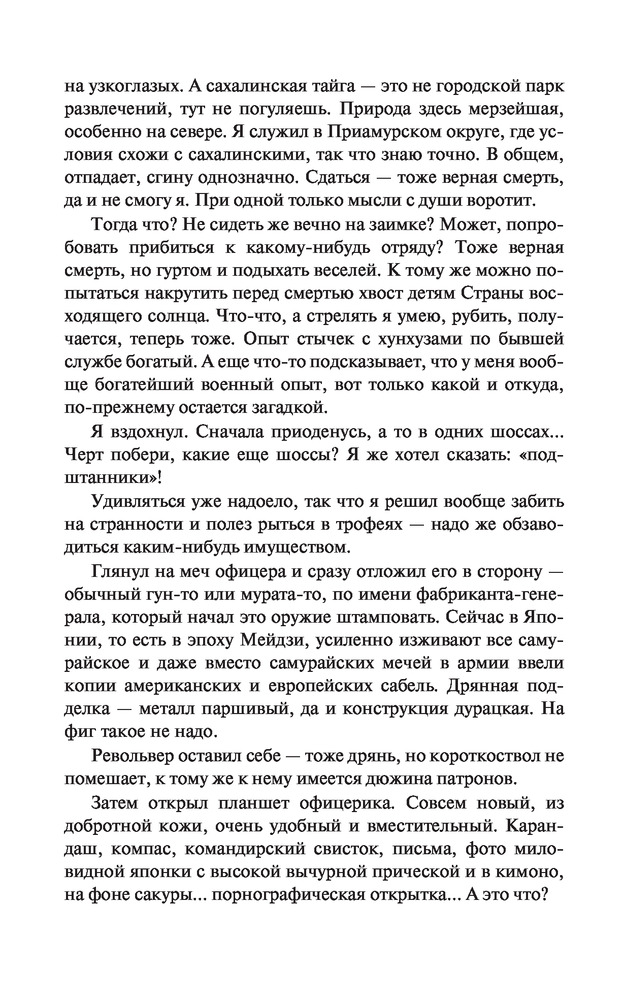 на узкоглазых. А сахалинская тайга — это не городской парк развлечений, тут не погуляешь. Природа здесь мерзейшая, особенно на севере. Я служил в Приамурском округе, где условия схожи с сахалинскими, так что знаю точно. В общем, отпадает, сгину однозначно. Сдаться — тоже верная смерть, да и не смогу я. При одной только мысли с души воротит.

Тогда что? Не сидеть же вечно на заимке? Может, попробовать прибиться к какому-нибудь отряду? Тоже верная смерть, но гуртом и подыхать веселей. К тому же можно попытаться накрутить перед смертью хвост детям Страны восходящего солнца. Что-что, а стрелять я умею, рубить, получается, теперь тоже. Опыт стычек с хунхузами по бывшей службе богатый. А еще что-то подсказывает, что у меня вообще богатейший военный опыт, вот только какой и откуда, по-прежнему остается загадкой.

Я вздохнул. Сначала приоденусь, а то в одних шоссах... Черт побери, какие еще шоссы? Я же хотел сказать: «подштанники»!

Удивляться уже надоело, так что я решил вообще забить на странности и полез рыться в трофеях — надо же обзаводиться каким-нибудь имуществом.

Глянул на меч офицера и сразу отложил его в сторону — обычный гун-то или мурата-то, по имени фабриканта-генерала, который начал это оружие штамповать. Сейчас в Японии, то есть в эпоху Мейдзи, усиленно изживают все самурайское и даже вместо самурайских мечей в армии ввели копии американских и европейских сабель. Дрянная подделка — металл паршивый, да и конструкция дурацкая. На фиг такое не надо.

Револьвер оставил себе — тоже дрянь, но короткоствол не помешает, к тому же к нему имеется дюжина патронов.

Затем открыл планшет офицерика. Совсем новый, из добротной кожи, очень удобный и вместительный. Карандаш, компас, командирский свисток, письма, фото миловидной японки с высокой вычурной прической и в кимоно, на фоне сакуры... порнографическая открытка... А это что?